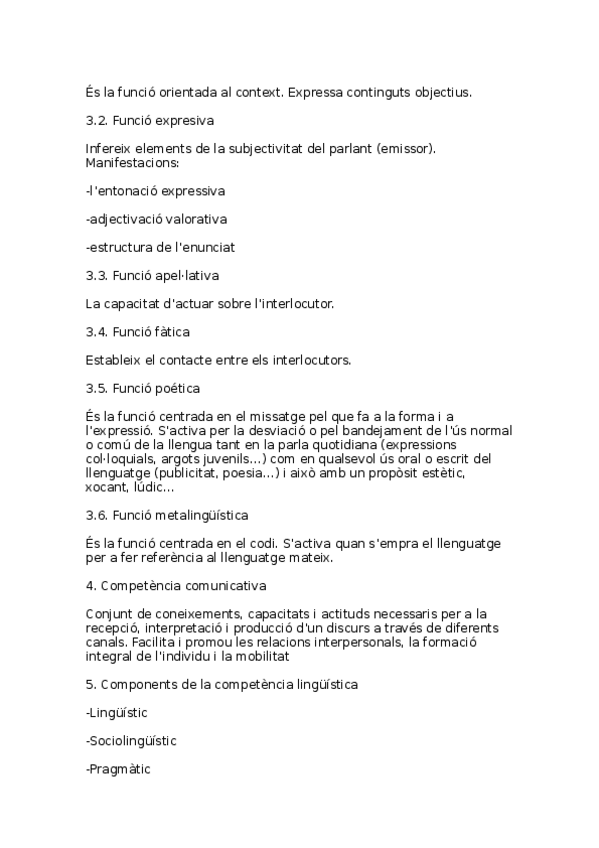 És la funció orientada al context. Expressa continguts objectius.

3.2. Funció expresiva

Infereix elements de la subjectivitat del parlant (emissor). Manifestacions:

-l'entonació expressiva

-adjectivació valorativa

-estructura de l'enunciat

3.3. Funció apel·lativa

La capacitat d'actuar sobre l'interlocutor.

3.4. Funció fàtica

Estableix el contacte entre els interlocutors.

3.5. Funció poética

És la funció centrada en el missatge pel que fa a la forma i a l'expressió. S'activa per la desviació o pel bandejament de l'ús normal o comú de la llengua tant en la parla quotidiana (expressions col·loquials, argots juvenils...) com en qualsevol ús oral o escrit del llenguatge (publicitat, poesia...) i això amb un propòsit estètic, xocant, lúdic...

3.6. Funció metalingüística

És la funció centrada en el codi. S'activa quan s'empra el llenguatge per a fer referència al llenguatge mateix.

4. Competència comunicativa

Conjunt de coneixements, capacitats i actituds necessaris per a la recepció, interpretació i producció d'un discurs a través de diferents canals. Facilita i promou les relacions interpersonals, la formació integral de l'individu i la mobilitat

5. Components de la competència lingüística

-Lingüístic

-Sociolingüístic

-Pragmàtic